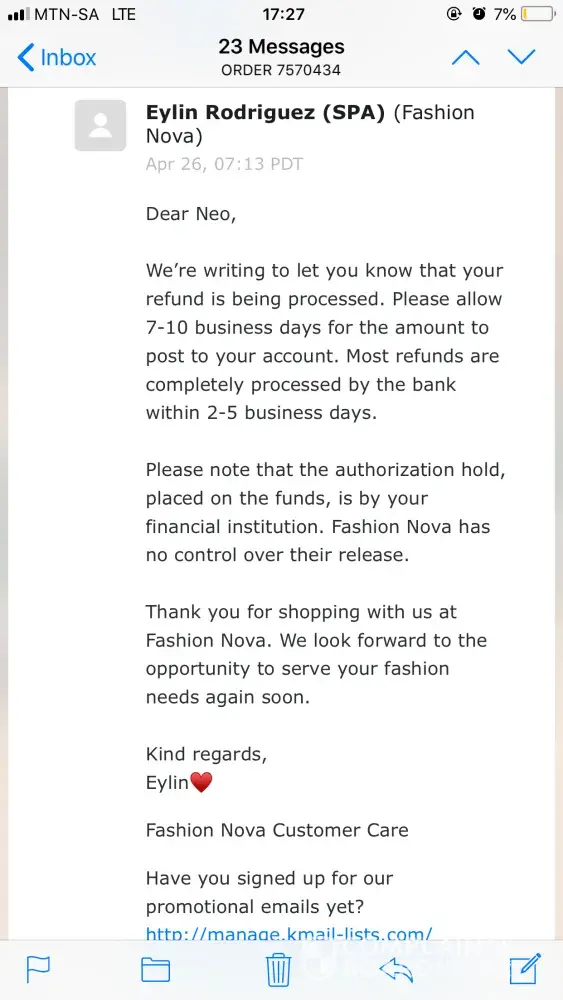 MTN-SA LTE 17:27 7%

Inbox 23 Messages ORDER 7570434

Eylin Rodriguez (SPA) (Fashion Nova)
Apr 26, 07:13 PDT

Dear Neo,

We're writing to let you know that your refund is being processed. Please allow 7-10 business days for the amount to post to your account. Most refunds are completely processed by the bank within 2-5 business days.

Please note that the authorization hold, placed on the funds, is by your financial institution. Fashion Nova has no control over their release.

Thank you for shopping with us at Fashion Nova. We look forward to the opportunity to serve your fashion needs again soon.

Kind regards,
Eylin❤️

Fashion Nova Customer Care

Have you signed up for our promotional emails yet?
http://manage.kmail-lists.com/